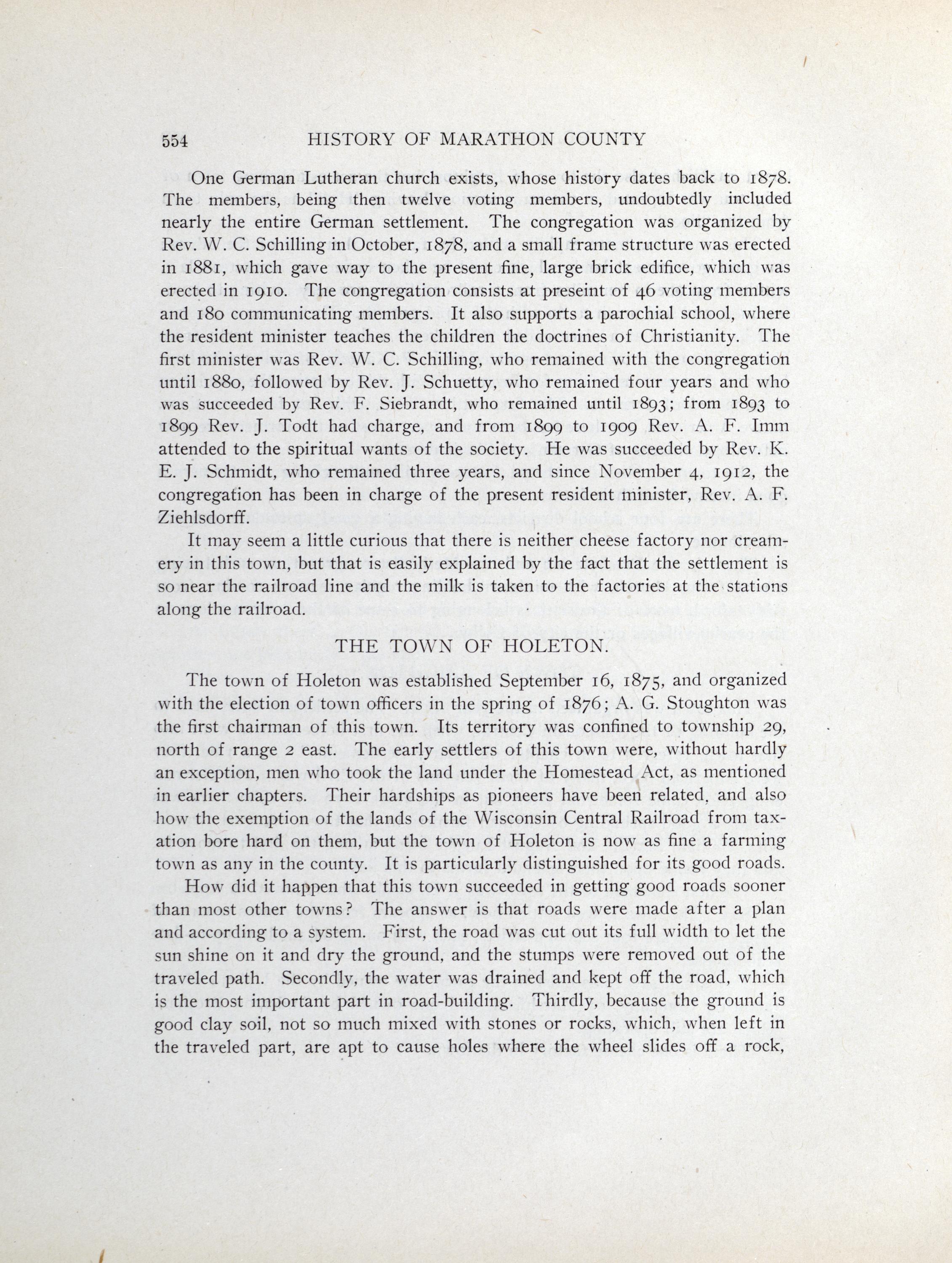 554 HISTORY OF MARATHON COUNTY

One German Lutheran church exists, whose history dates back to 1878. The members, being then twelve voting members, undoubtedly included nearly the entire German settlement. The congregation was organized by Rev. W. C. Schilling in October, 1878, and a small frame structure was erected in 1881, which gave way to the present fine, large brick edifice, which was erected in 1910. The congregation consists at preseint of 46 voting members and 180 communicating members. It also supports a parochial school, where the resident minister teaches the children the doctrines of Christianity. The first minister was Rev. W. C. Schilling, who remained with the congregation until 1880, followed by Rev. J. Schuetty, who remained four years and who was succeeded by Rev. F. Siebrandt, who remained until 1893; from 1893 to 1899 Rev. J. Todt had charge, and from 1899 to 1909 Rev. A. F. Imm attended to the spiritual wants of the society. He was succeeded by Rev. K. E. J. Schmidt, who remained three years, and since November 4, 1912, the congregation has been in charge of the present resident minister, Rev. A. F. Ziehlsdorff.

It may seem a little curious that there is neither cheese factory nor creamery in this town, but that is easily explained by the fact that the settlement is so near the railroad line and the milk is taken to the factories at the stations along the railroad.

THE TOWN OF HOLETON.

The town of Holeton was established September 16, 1875, and organized with the election of town officers in the spring of 1876; A. G. Stoughton was the first chairman of this town. Its territory was confined to township 29, north of range 2 east. The early settlers of this town were, without hardly an exception, men who took the land under the Homestead Act, as mentioned in earlier chapters. Their hardships as pioneers have been related, and also how the exemption of the lands of the Wisconsin Central Railroad from taxation bore hard on them, but the town of Holeton is now as fine a farming town as any in the county. It is particularly distinguished for its good roads.

How did it happen that this town succeeded in getting good roads sooner than most other towns? The answer is that roads were made after a plan and according to a system. First, the road was cut out its full width to let the sun shine on it and dry the ground, and the stumps were removed out of the traveled path. Secondly, the water was drained and kept off the road, which is the most important part in road-building. Thirdly, because the ground is good clay soil, not so much mixed with stones or rocks, which, when left in the traveled part, are apt to cause holes where the wheel slides off a rock,